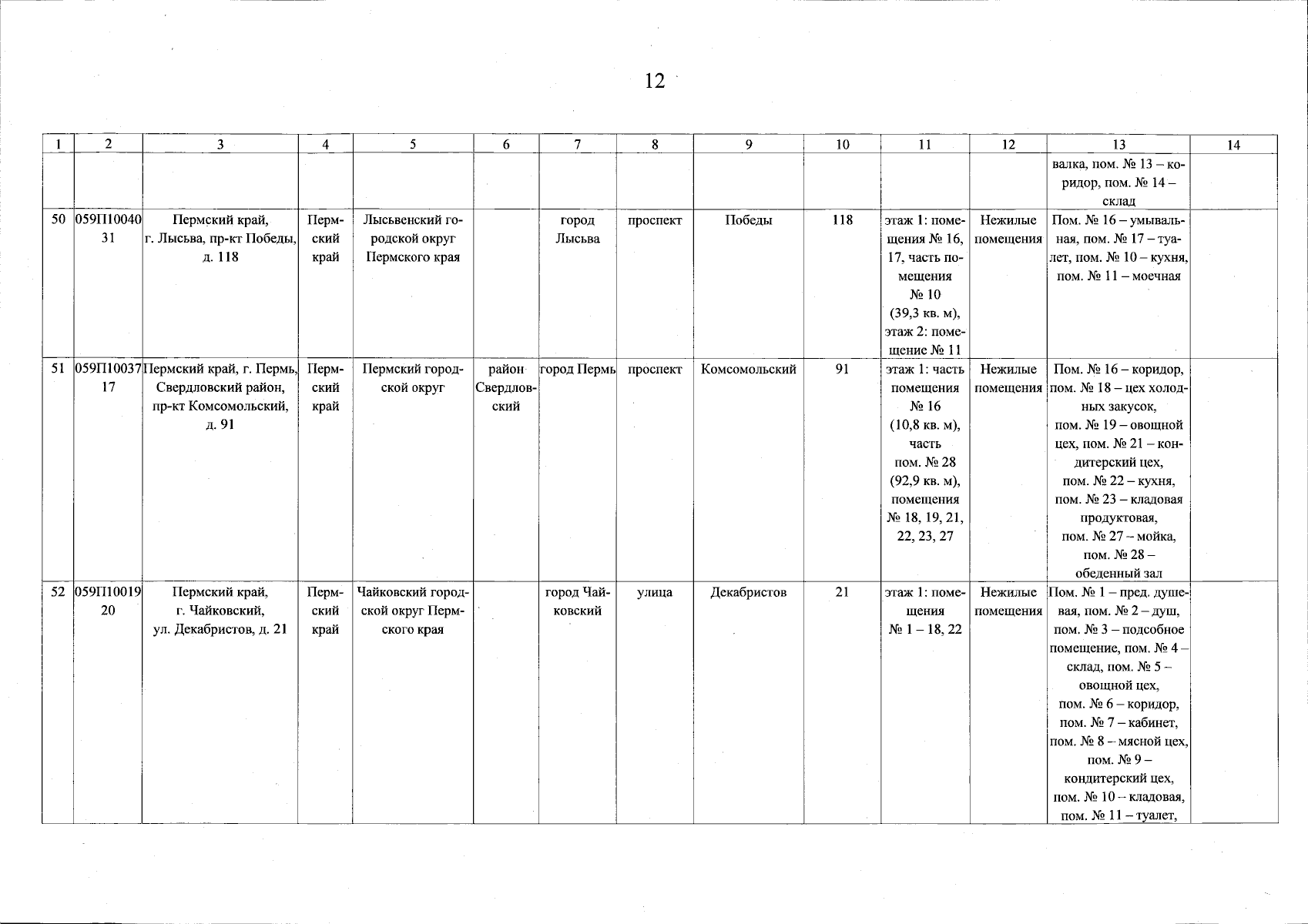 12

| 1 | 2 | 3 | 4 | 5 | 6 | 7 | 8 | 9 | 10 | 11 | 12 | 13 | 14 |
|---|---|---|---|---|---|---|---|---|---|---|---|---|---|
| | | | | | | | | | | | | валка, пом. № 13 – коридор, пом. № 14 – склад | |
| 50 | 059П1004031 | Пермский край, г. Лысьва, пр-кт Победы, д. 118 | Пермский край | Лысьвенский городской округ Пермского края | | город Лысьва | проспект | Победы | 118 | этаж 1: помещения № 16, 17, часть помещения № 10 (39,3 кв. м), этаж 2: помещение № 11 | Нежилые помещения | Пом. № 16 – умывальная, пом. № 17 – туалет, пом. № 10 – кухня, пом. № 11 – моечная | |
| 51 | 059П1003717 | Пермский край, г. Пермь, Свердловский район, пр-кт Комсомольский, д. 91 | Пермский край | Пермский городской округ | район Свердловский | город Пермь | проспект | Комсомольский | 91 | этаж 1: часть помещения № 16 (10,8 кв. м), часть пом. № 28 (92,9 кв. м), помещения № 18, 19, 21, 22, 23, 27 | Нежилые помещения | Пом. № 16 – коридор, пом. № 18 – цех холодных закусок, пом. № 19 – овощной цех, пом. № 21 – кондитерский цех, пом. № 22 – кухня, пом. № 23 – кладовая продуктовая, пом. № 27 – мойка, пом. № 28 – обеденный зал | |
| 52 | 059П1001920 | Пермский край, г. Чайковский, ул. Декабристов, д. 21 | Пермский край | Чайковский городской округ Пермского края | | город Чайковский | улица | Декабристов | 21 | этаж 1: помещения № 1 – 18, 22 | Нежилые помещения | Пом. № 1 – пред. душевая, пом. № 2 – душ, пом. № 3 – подсобное помещение, пом. № 4 – склад, пом. № 5 – овощной цех, пом. № 6 – коридор, пом. № 7 – кабинет, пом. № 8 – мясной цех, пом. № 9 – кондитерский цех, пом. № 10 – кладовая, пом. № 11 – туалет, | |